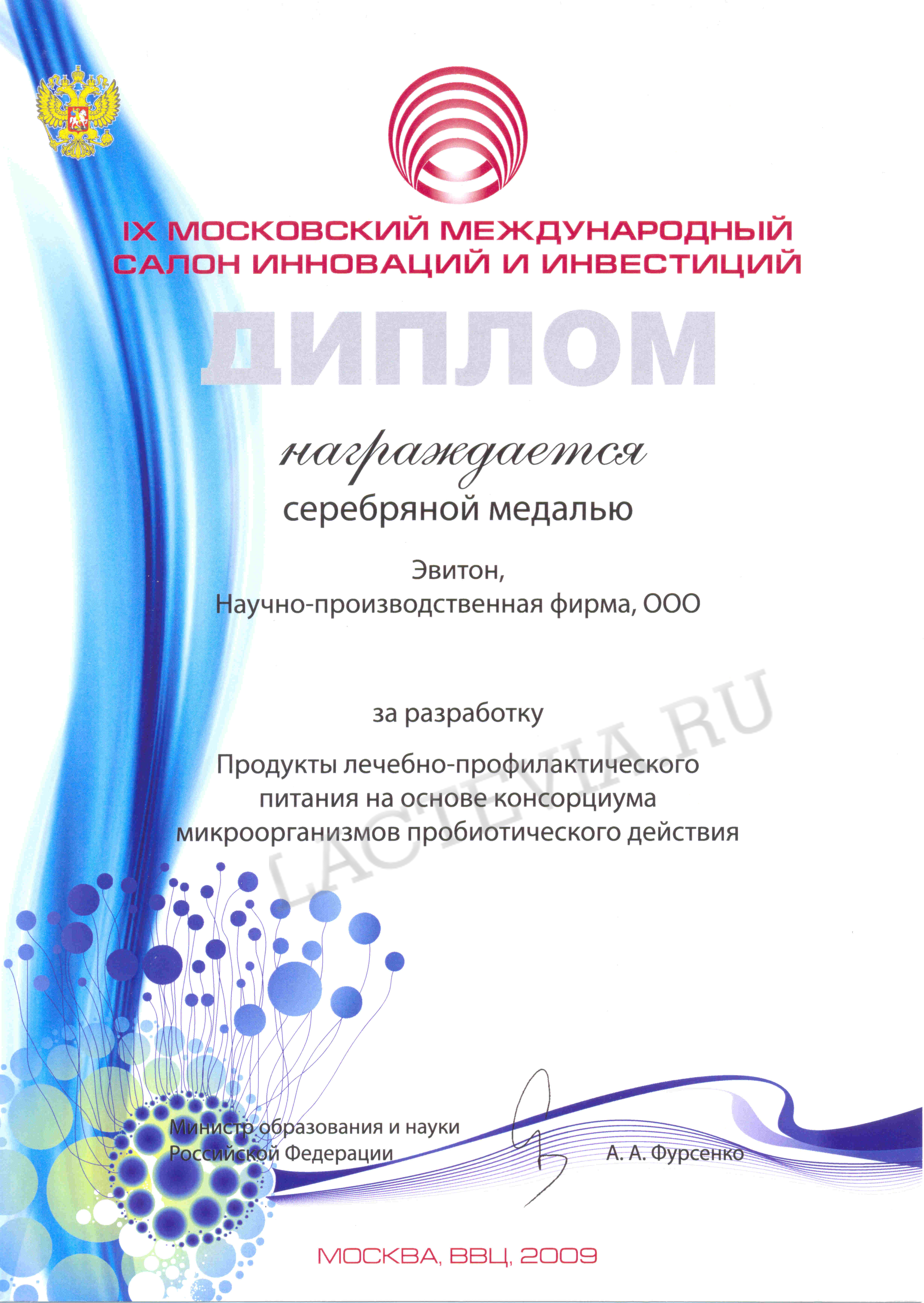 IX МОСКОВСКИЙ МЕЖДУНАРОДНЫЙ САЛОН ИННОВАЦИЙ И ИНВЕСТИЦИЙ

ДИПЛОМ

награждается

серебряной медалью

Эвитон,
Научно-производственная фирма, ООО

за разработку

Продукты лечебно-профилактического питания на основе консорциума микроорганизмов пробиотического действия

LACTEVIA.RU

Министр образования и науки Российской Федерации

А. А. Фурсенко

МОСКВА, ВВЦ, 2009